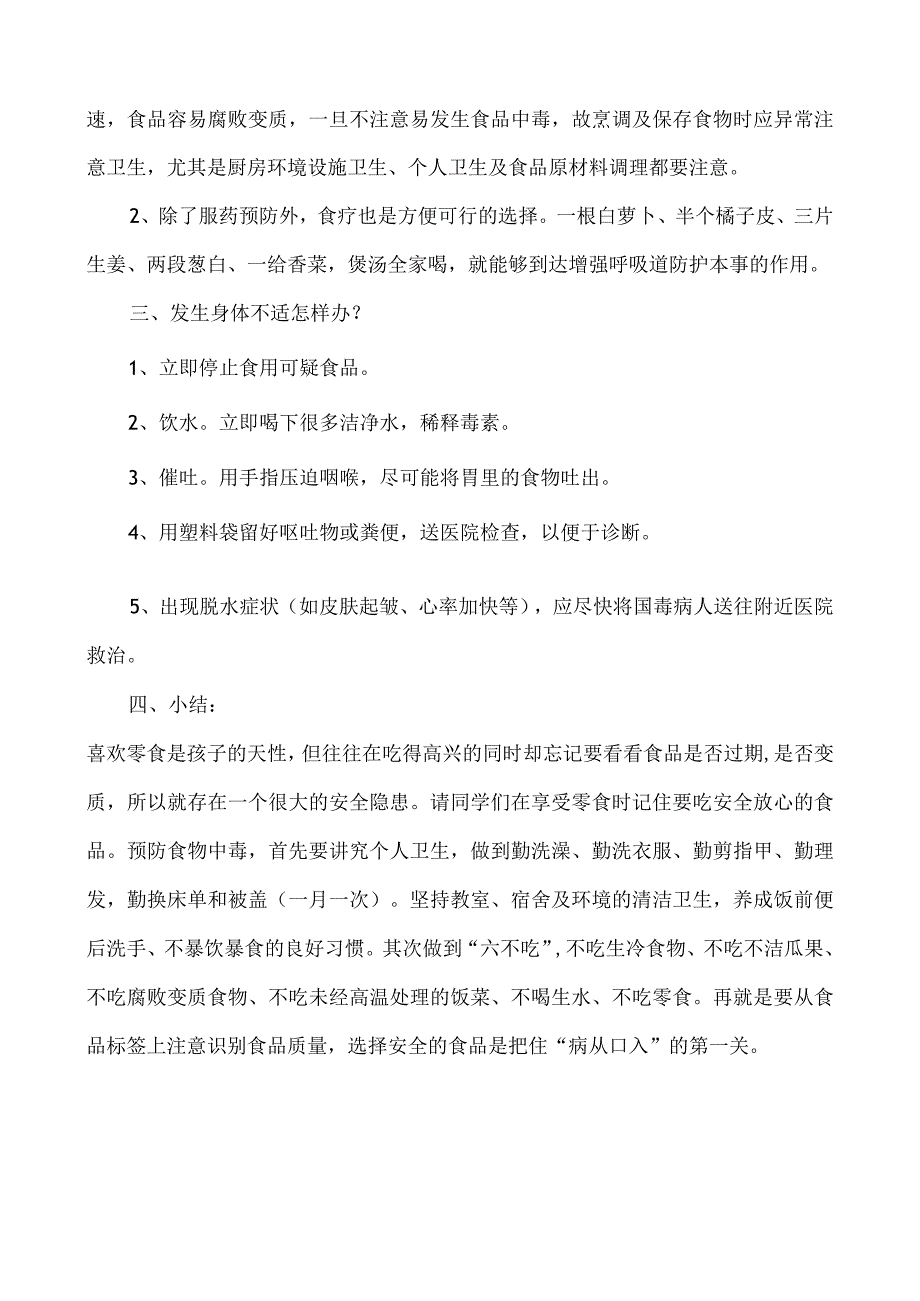 速，食品容易腐败变质，一旦不注意易发生食品中毒，故烹调及保存食物时应异常注意卫生，尤其是厨房环境设施卫生、个人卫生及食品原材料调理都要注意。

2、除了服药预防外，食疗也是方便可行的选择。一根白萝卜、半个橘子皮、三片生姜、两段葱白、一给香菜，煲汤全家喝，就能够到达增强呼吸道防护本事的作用。

三、发生身体不适怎样办？

1、立即停止食用可疑食品。

2、饮水。立即喝下很多洁净水，稀释毒素。

3、催吐。用手指压迫咽喉，尽可能将胃里的食物吐出。

4、用塑料袋留好呕吐物或粪便，送医院检查，以便于诊断。

5、出现脱水症状（如皮肤起皱、心率加快等），应尽快将国毒病人送往附近医院救治。

四、小结：

喜欢零食是孩子的天性，但往往在吃得高兴的同时却忘记要看看食品是否过期，是否变质，所以就存在一个很大的安全隐患。请同学们在享受零食时记住要吃安全放心的食品。预防食物中毒，首先要讲究个人卫生，做到勤洗澡、勤洗衣服、勤剪指甲、勤理发，勤换床单和被盖（一月一次）。坚持教室、宿舍及环境的清洁卫生，养成饭前便后洗手、不暴饮暴食的良好习惯。其次做到“六不吃”，不吃生冷食物、不吃不洁瓜果、不吃腐败变质食物、不吃未经高温处理的饭菜、不喝生水、不吃零食。再就是要从食品标签上注意识别食品质量，选择安全的食品是把住“病从口入”的第一关。